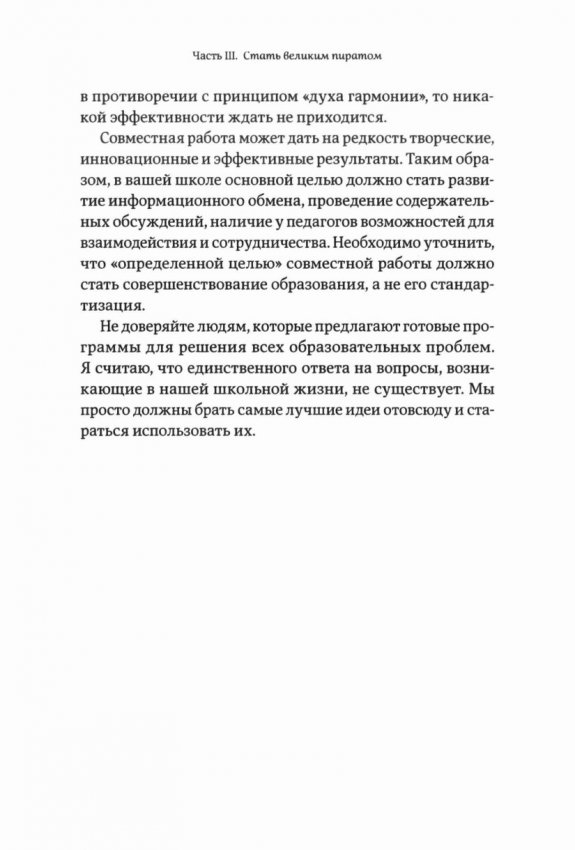 Часть III. Стать великим пиратом

в противоречии с принципом «духа гармонии», то никакой эффективности ждать не приходится.

Совместная работа может дать на редкость творческие, инновационные и эффективные результаты. Таким образом, в вашей школе основной целью должно стать развитие информационного обмена, проведение содержательных обсуждений, наличие у педагогов возможностей для взаимодействия и сотрудничества. Необходимо уточнить, что «определенной целью» совместной работы должно стать совершенствование образования, а не его стандартизация.

Не доверяйте людям, которые предлагают готовые программы для решения всех образовательных проблем. Я считаю, что единственного ответа на вопросы, возникающие в нашей школьной жизни, не существует. Мы просто должны брать самые лучшие идеи отовсюду и стараться использовать их.